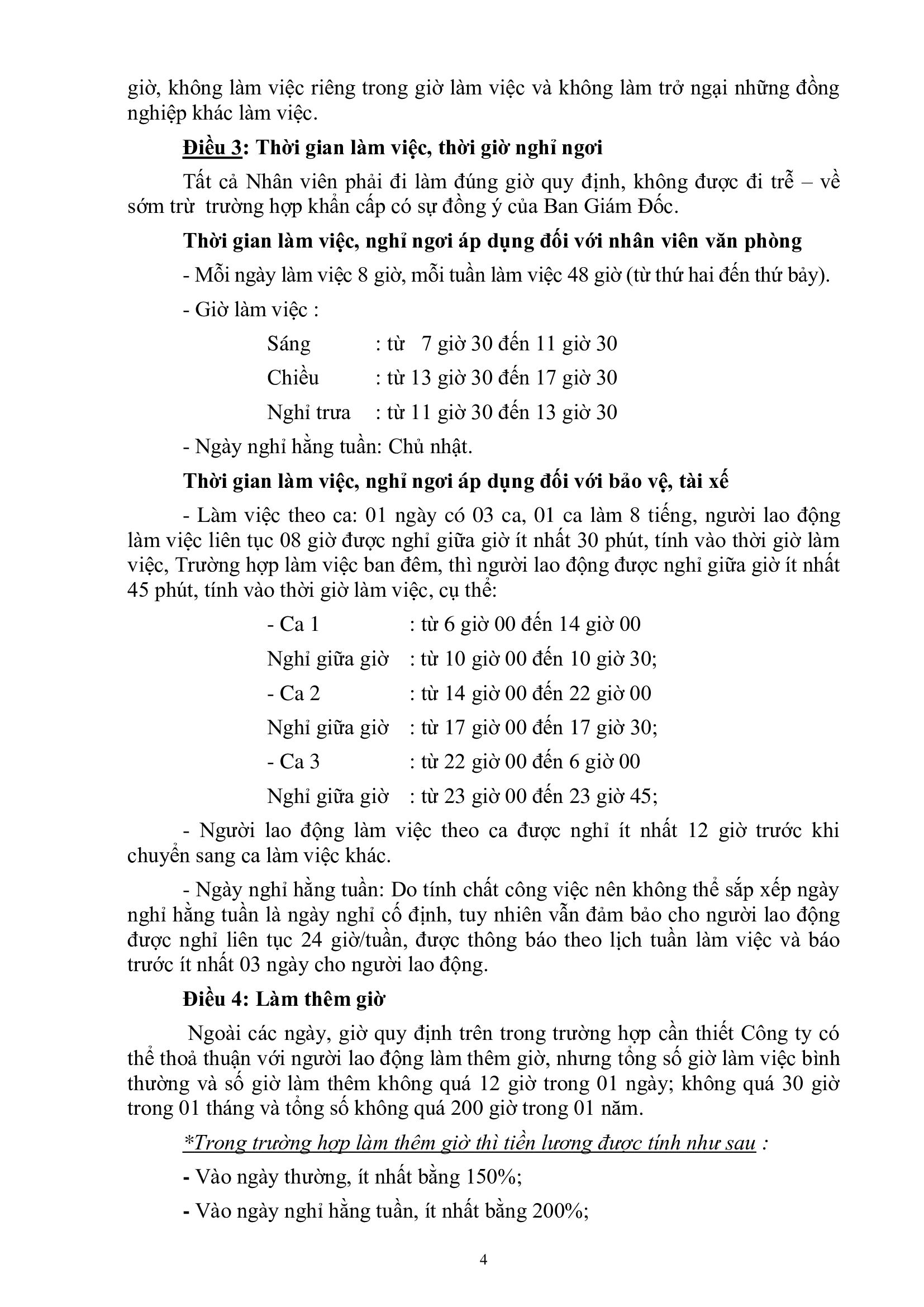 giờ, không làm việc riêng trong giờ làm việc và không làm trở ngại những đồng nghiệp khác làm việc.

Điều 3: Thời gian làm việc, thời giờ nghỉ ngơi

Tất cả Nhân viên phải đi làm đúng giờ quy định, không được đi trễ – về sớm trừ trường hợp khẩn cấp có sự đồng ý của Ban Giám Đốc.

Thời gian làm việc, nghỉ ngơi áp dụng đối với nhân viên văn phòng

- Mỗi ngày làm việc 8 giờ, mỗi tuần làm việc 48 giờ (từ thứ hai đến thứ bảy).

- Giờ làm việc :

Sáng : từ 7 giờ 30 đến 11 giờ 30

Chiều : từ 13 giờ 30 đến 17 giờ 30

Nghỉ trưa : từ 11 giờ 30 đến 13 giờ 30

- Ngày nghỉ hằng tuần: Chủ nhật.

Thời gian làm việc, nghỉ ngơi áp dụng đối với bảo vệ, tài xế

- Làm việc theo ca: 01 ngày có 03 ca, 01 ca làm 8 tiếng, người lao động làm việc liên tục 08 giờ được nghỉ giữa giờ ít nhất 30 phút, tính vào thời giờ làm việc, Trường hợp làm việc ban đêm, thì người lao động được nghỉ giữa giờ ít nhất 45 phút, tính vào thời giờ làm việc, cụ thể:

- Ca 1 : từ 6 giờ 00 đến 14 giờ 00

Nghỉ giữa giờ : từ 10 giờ 00 đến 10 giờ 30;

- Ca 2 : từ 14 giờ 00 đến 22 giờ 00

Nghỉ giữa giờ : từ 17 giờ 00 đến 17 giờ 30;

- Ca 3 : từ 22 giờ 00 đến 6 giờ 00

Nghỉ giữa giờ : từ 23 giờ 00 đến 23 giờ 45;

- Người lao động làm việc theo ca được nghỉ ít nhất 12 giờ trước khi chuyển sang ca làm việc khác.

- Ngày nghỉ hằng tuần: Do tính chất công việc nên không thể sắp xếp ngày nghỉ hằng tuần là ngày nghỉ cố định, tuy nhiên vẫn đảm bảo cho người lao động được nghỉ liên tục 24 giờ/tuần, được thông báo theo lịch tuần làm việc và báo trước ít nhất 03 ngày cho người lao động.

Điều 4: Làm thêm giờ

Ngoài các ngày, giờ quy định trên trong trường hợp cần thiết Công ty có thể thoả thuận với người lao động làm thêm giờ, nhưng tổng số giờ làm việc bình thường và số giờ làm thêm không quá 12 giờ trong 01 ngày; không quá 30 giờ trong 01 tháng và tổng số không quá 200 giờ trong 01 năm.

*Trong trường hợp làm thêm giờ thì tiền lương được tính như sau :

- Vào ngày thường, ít nhất bằng 150%;

- Vào ngày nghỉ hằng tuần, ít nhất bằng 200%;

4